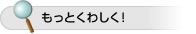 もっとくわしく!